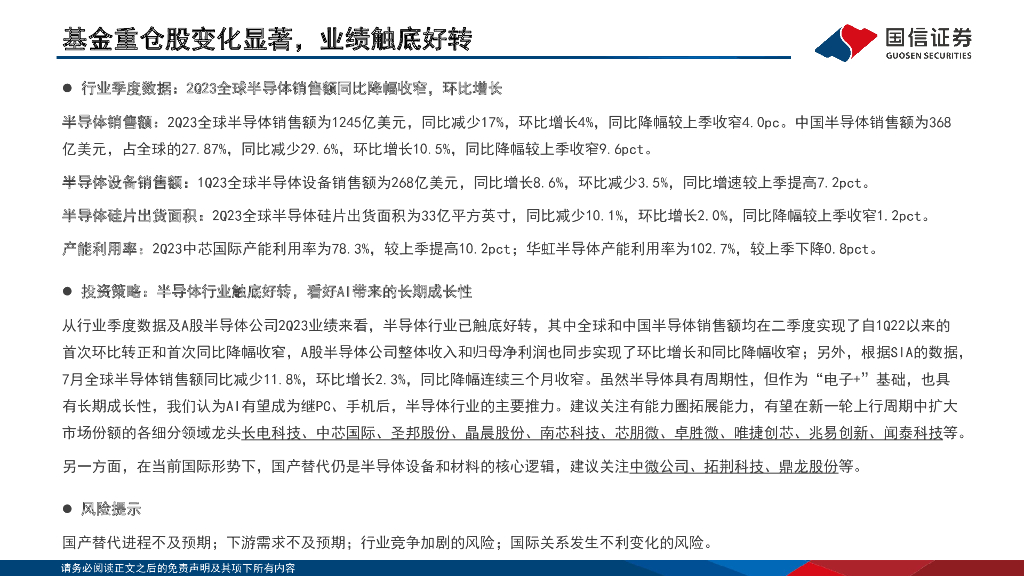 基金重仓股变化显著，业绩触底好转

国信证券
GUOSEN SECURITIES

● 行业季度数据：2Q23全球半导体销售额同比降幅收窄，环比增长

半导体销售额：2Q23全球半导体销售额为1245亿美元，同比减少17%，环比增长4%，同比降幅较上季收窄4.0pc。中国半导体销售额为368亿美元，占全球的27.87%，同比减少29.6%，环比增长10.5%，同比降幅较上季收窄9.6pct。

半导体设备销售额：1Q23全球半导体设备销售额为268亿美元，同比增长8.6%，环比减少3.5%，同比增速较上季提高7.2pct。

半导体硅片出货面积：2Q23全球半导体硅片出货面积为33亿平方英寸，同比减少10.1%，环比增长2.0%，同比降幅较上季收窄1.2pct。

产能利用率：2Q23中芯国际产能利用率为78.3%，较上季提高10.2pct；华虹半导体产能利用率为102.7%，较上季下降0.8pct。

● 投资策略：半导体行业触底好转，看好AI带来的长期成长性

从行业季度数据及A股半导体公司2Q23业绩来看，半导体行业已触底好转，其中全球和中国半导体销售额均在二季度实现了自1Q22以来的首次环比转正和首次同比降幅收窄，A股半导体公司整体收入和归母净利润也同步实现了环比增长和同比降幅收窄；另外，根据SIA的数据，7月全球半导体销售额同比减少11.8%，环比增长2.3%，同比降幅连续三个月收窄。虽然半导体具有周期性，但作为“电子+”基础，也具有长期成长性，我们认为AI有望成为继PC、手机后，半导体行业的主要推力。建议关注有能力圈拓展能力，有望在新一轮上行周期中扩大市场份额的各细分领域龙头长电科技、中芯国际、圣邦股份、晶晨股份、南芯科技、芯朋微、卓胜微、唯捷创芯、兆易创新、闻泰科技等。

另一方面，在当前国际形势下，国产替代仍是半导体设备和材料的核心逻辑，建议关注中微公司、拓荆科技、鼎龙股份等。

● 风险提示

国产替代进程不及预期；下游需求不及预期；行业竞争加剧的风险；国际关系发生不利变化的风险。

请务必阅读正文之后的免责声明及其项下所有内容